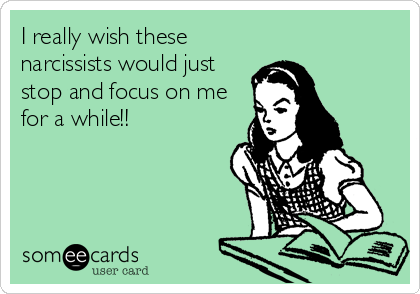 I really wish these narcissists would just stop and focus on me for a while!!

someecards
user card